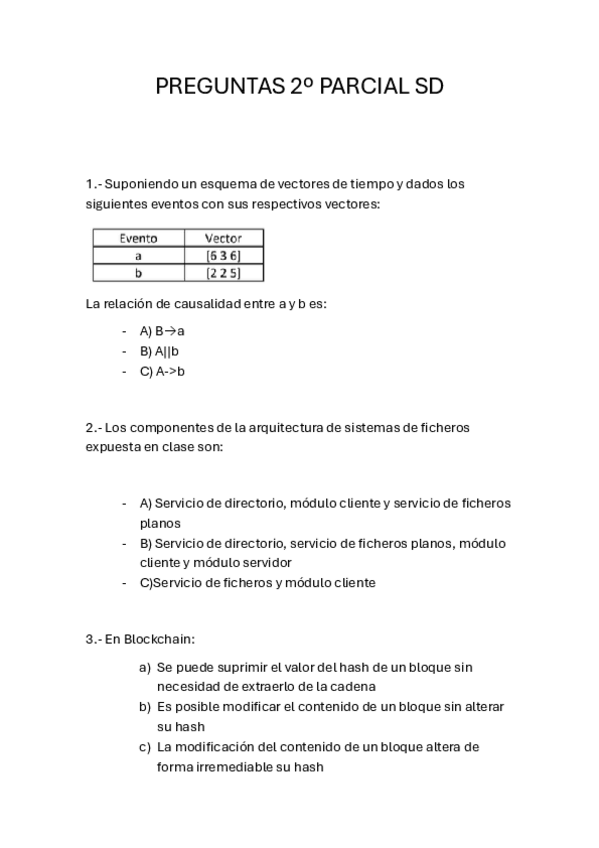 PREGUNTAS 2º PARCIAL SD

1.- Suponiendo un esquema de vectores de tiempo y dados los siguientes eventos con sus respectivos vectores:

| Evento | Vector |
|---|---|
| a | [6 3 6] |
| b | [2 2 5] |

La relación de causalidad entre a y b es:

- A) B→a
- B) A||b
- C) A->b

2.- Los componentes de la arquitectura de sistemas de ficheros expuesta en clase son:

- A) Servicio de directorio, módulo cliente y servicio de ficheros planos
- B) Servicio de directorio, servicio de ficheros planos, módulo cliente y módulo servidor
- C)Servicio de ficheros y módulo cliente

3.- En Blockchain:

a) Se puede suprimir el valor del hash de un bloque sin necesidad de extraerlo de la cadena
b) Es posible modificar el contenido de un bloque sin alterar su hash
c) La modificación del contenido de un bloque altera de forma irremediable su hash